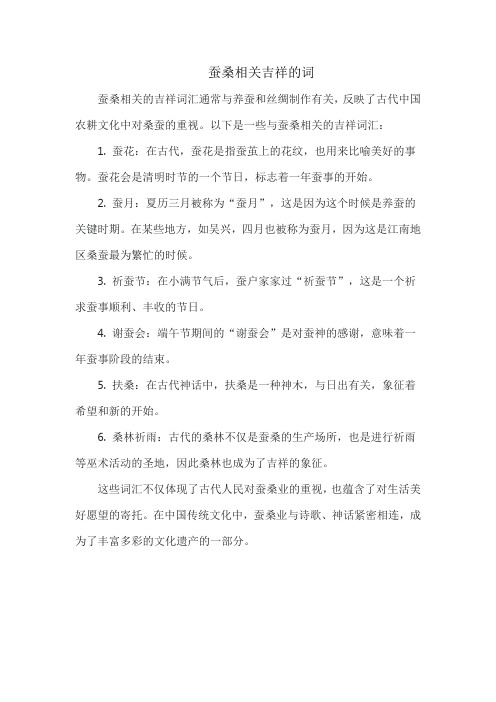 蚕桑相关吉祥的词

蚕桑相关的吉祥词汇通常与养蚕和丝绸制作有关，反映了古代中国农耕文化中对桑蚕的重视。以下是一些与蚕桑相关的吉祥词汇：

1. 蚕花：在古代，蚕花是指蚕茧上的花纹，也用来比喻美好的事物。蚕花会是清明时节的一个节日，标志着一年蚕事的开始。

2. 蚕月：夏历三月被称为“蚕月”，这是因为这个时候是养蚕的关键时期。在某些地方，如吴兴，四月也被称为蚕月，因为这是江南地区桑蚕最为繁忙的时候。

3. 祈蚕节：在小满节气后，蚕户家家过“祈蚕节”，这是一个祈求蚕事顺利、丰收的节日。

4. 谢蚕会：端午节期间的“谢蚕会”是对蚕神的感谢，意味着一年蚕事阶段的结束。

5. 扶桑：在古代神话中，扶桑是一种神木，与日出有关，象征着希望和新的开始。

6. 桑林祈雨：古代的桑林不仅是蚕桑的生产场所，也是进行祈雨等巫术活动的圣地，因此桑林也成为了吉祥的象征。

这些词汇不仅体现了古代人民对蚕桑业的重视，也蕴含了对生活美好愿望的寄托。在中国传统文化中，蚕桑业与诗歌、神话紧密相连，成为了丰富多彩的文化遗产的一部分。